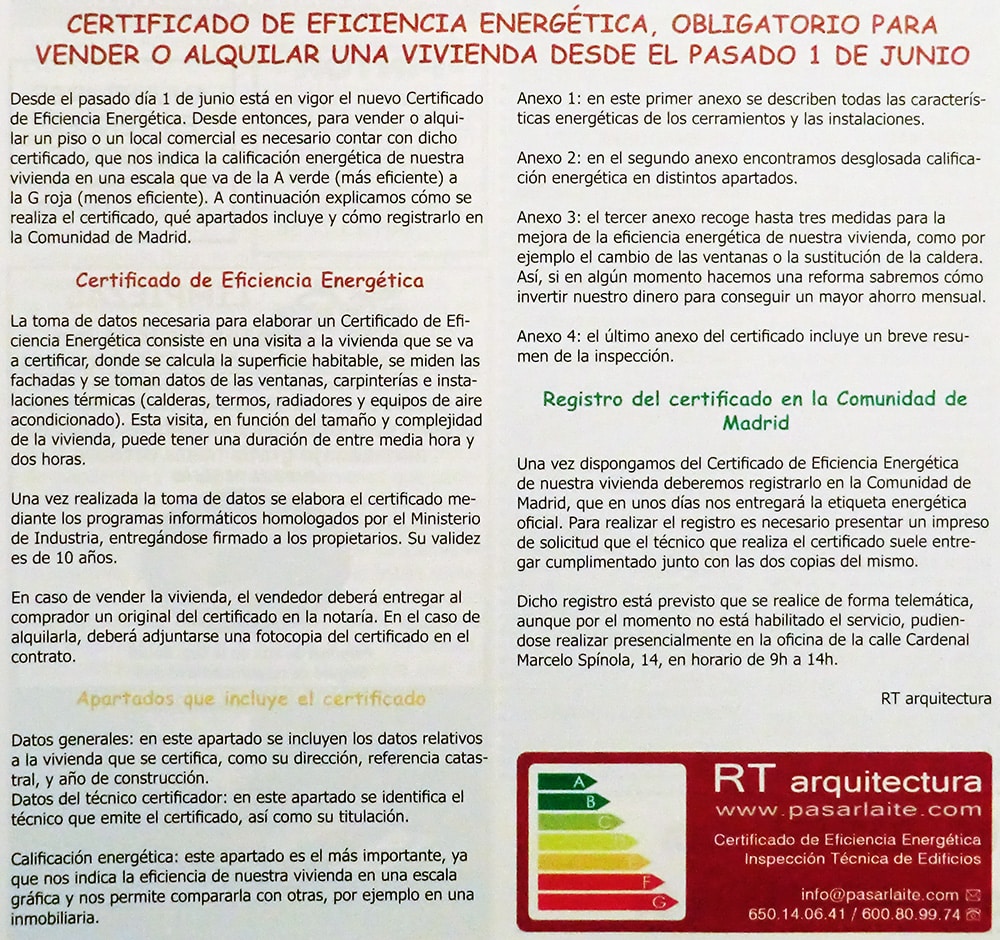 CERTIFICADO DE EFICIENCIA ENERGÉTICA, OBLIGATORIO PARA VENDER O ALQUILAR UNA VIVIENDA DESDE EL PASADO 1 DE JUNIO

Desde el pasado día 1 de junio está en vigor el nuevo Certificado de Eficiencia Energética. Desde entonces, para vender o alquilar un piso o un local comercial es necesario contar con dicho certificado, que nos indica la calificación energética de nuestra vivienda en una escala que va de la A verde (más eficiente) a la G roja (menos eficiente). A continuación explicamos cómo se realiza el certificado, qué apartados incluye y cómo registrarlo en la Comunidad de Madrid.

Certificado de Eficiencia Energética

La toma de datos necesaria para elaborar un Certificado de Eficiencia Energética consiste en una visita a la vivienda que se va a certificar, donde se calcula la superficie habitable, se miden las fachadas y se toman datos de las ventanas, carpinterías e instalaciones térmicas (calderas, termos, radiadores y equipos de aire acondicionado). Esta visita, en función del tamaño y complejidad de la vivienda, puede tener una duración de entre media hora y dos horas.

Una vez realizada la toma de datos se elabora el certificado mediante los programas informáticos homologados por el Ministerio de Industria, entregándose firmado a los propietarios. Su validez es de 10 años.

En caso de vender la vivienda, el vendedor deberá entregar al comprador un original del certificado en la notaría. En el caso de alquilarla, deberá adjuntarse una fotocopia del certificado en el contrato.

Apartados que incluye el certificado

Datos generales: en este apartado se incluyen los datos relativos a la vivienda que se certifica, como su dirección, referencia catastral, y año de construcción.
Datos del técnico certificador: en este apartado se identifica el técnico que emite el certificado, así como su titulación.

Calificación energética: este apartado es el más importante, ya que nos indica la eficiencia de nuestra vivienda en una escala gráfica y nos permite compararla con otras, por ejemplo en una inmobiliaria.

Anexo 1: en este primer anexo se describen todas las características energéticas de los cerramientos y las instalaciones.

Anexo 2: en el segundo anexo encontramos desglosada calificación energética en distintos apartados.

Anexo 3: el tercer anexo recoge hasta tres medidas para la mejora de la eficiencia energética de nuestra vivienda, como por ejemplo el cambio de las ventanas o la sustitución de la caldera. Así, si en algún momento hacemos una reforma sabremos cómo invertir nuestro dinero para conseguir un mayor ahorro mensual.

Anexo 4: el último anexo del certificado incluye un breve resumen de la inspección.

Registro del certificado en la Comunidad de Madrid

Una vez dispongamos del Certificado de Eficiencia Energética de nuestra vivienda deberemos registrarlo en la Comunidad de Madrid, que en unos días nos entregará la etiqueta energética oficial. Para realizar el registro es necesario presentar un impreso de solicitud que el técnico que realiza el certificado suele entregar cumplimentado junto con las dos copias del mismo.

Dicho registro está previsto que se realice de forma telemática, aunque por el momento no está habilitado el servicio, pudiendose realizar presencialmente en la oficina de la calle Cardenal Marcelo Spínola, 14, en horario de 9h a 14h.

RT arquitectura

A
B
C
D
E
F
G

RT arquitectura
www.pasarlaite.com
Certificado de Eficiencia Energética
Inspección Técnica de Edificios
info@pasarlaite.com
650.14.06.41 / 600.80.99.74